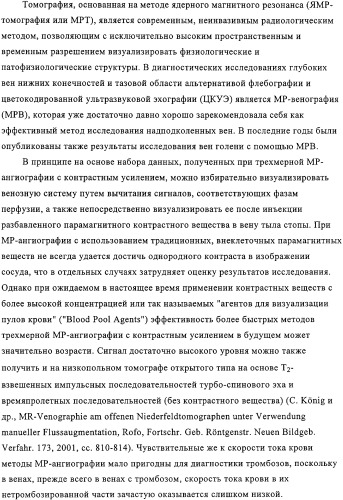 Томография, основанная на методе ядерного магнитного резонанса (ЯМР-томография или МРТ), является современным, неинвазивным радиологическим методом, позволяющим с исключительно высоким пространственным и временным разрешением визуализировать физиологические и патофизиологические структуры. В диагностических исследованиях глубоких вен нижних конечностей и тазовой области альтернативой флебографии и цветокодированной ультразвуковой эхографии (ЦКУЭ) является МР-венография (МРВ), которая уже достаточно давно хорошо зарекомендовала себя как эффективный метод исследования надподколенных вен. В последние годы были опубликованы также результаты исследования вен голени с помощью МРВ.

В принципе на основе набора данных, полученных при трехмерной МР-ангиографии с контрастным усилением, можно избирательно визуализировать венозную систему путем вычитания сигналов, соответствующих фазам перфузии, а также непосредственно визуализировать ее после инъекции разбавленного парамагнитного контрастного вещества в вену тыла стопы. При МР-ангиографии с использованием традиционных, внеклеточных парамагнитных веществ не всегда удается достичь однородного контраста в изображении сосуда, что в отдельных случаях затрудняет оценку результатов исследования. Однако при ожидаемом в настоящее время применении контрастных веществ с более высокой концентрацией или так называемых "агентов для визуализации пулов крови" ("Blood Pool Agents") эффективность более быстрых методов трехмерной МР-ангиографии с контрастным усилением в будущем может значительно возрасти. Сигнал достаточно высокого уровня можно также получить и на низкопольном томографе открытого типа на основе $T_2$-взвешенных импульсных последовательностей турбо-спинового эха и времяпролетных последовательностей (без контрастного вещества) (C. König и др., MR-Venographie am offenen Niederfeldtomographen unter Verwendung manueller Flussaugmentation, Rofo, Fortschr. Geb. Röntgenstr. Neuen Bildgeb. Verfahr. 173, 2001, сс. 810-814). Чувствительные же к скорости тока крови методы МР-ангиографии мало пригодны для диагностики тромбозов, поскольку в венах, прежде всего в венах с тромбозом, скорость тока крови в их нетромбозированной части зачастую оказывается слишком низкой.